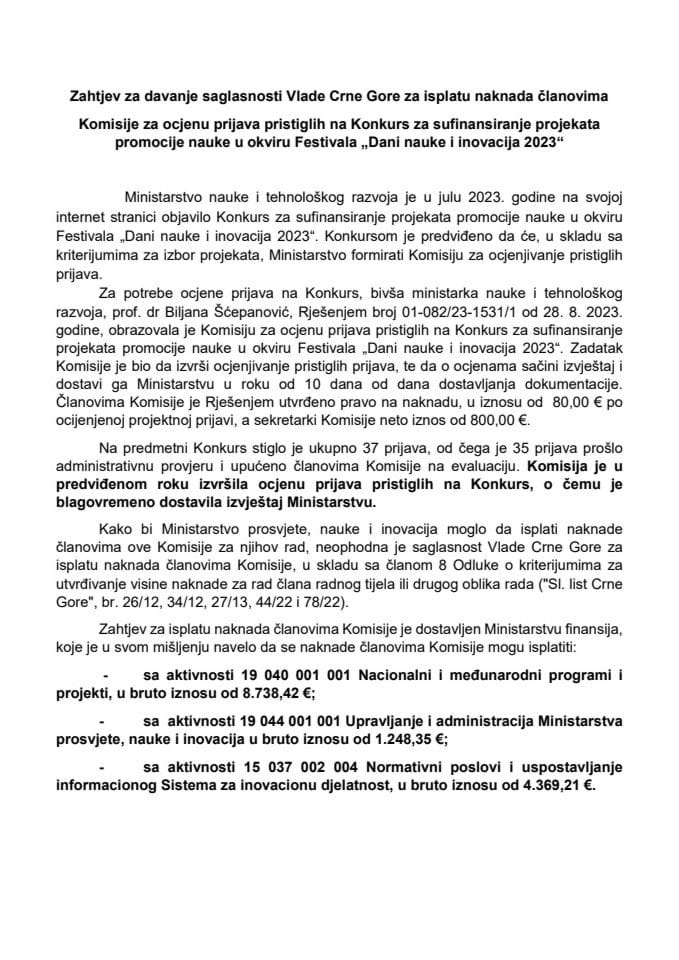 Zahtjev za davanje saglasnosti Vlade Crne Gore za isplatu naknada članovima

Komisije za ocjenu prijava pristiglih na Konkurs za sufinansiranje projekata promocije nauke u okviru Festivala „Dani nauke i inovacija 2023“

Ministarstvo nauke i tehnološkog razvoja je u julu 2023. godine na svojoj internet stranici objavilo Konkurs za sufinansiranje projekata promocije nauke u okviru Festivala „Dani nauke i inovacija 2023“. Konkursom je predviđeno da će, u skladu sa kriterijumima za izbor projekata, Ministarstvo formirati Komisiju za ocjenjivanje pristiglih prijava.

Za potrebe ocjene prijava na Konkurs, bivša ministarka nauke i tehnološkog razvoja, prof. dr Biljana Šćepanović, Rješenjem broj 01-082/23-1531/1 od 28. 8. 2023. godine, obrazovala je Komisiju za ocjenu prijava pristiglih na Konkurs za sufinansiranje projekata promocije nauke u okviru Festivala „Dani nauke i inovacija 2023“. Zadatak Komisije je bio da izvrši ocjenjivanje pristiglih prijava, te da o ocjenama sačini izvještaj i dostavi ga Ministarstvu u roku od 10 dana od dana dostavljanja dokumentacije. Članovima Komisije je Rješenjem utvrđeno pravo na naknadu, u iznosu od 80,00 € po ocijenjenoj projektnoj prijavi, a sekretarki Komisije neto iznos od 800,00 €.

Na predmetni Konkurs stiglo je ukupno 37 prijava, od čega je 35 prijava prošlo administrativnu provjeru i upućeno članovima Komisije na evaluaciju. Komisija je u predviđenom roku izvršila ocjenu prijava pristiglih na Konkurs, o čemu je blagovremeno dostavila izvještaj Ministarstvu.

Kako bi Ministarstvo prosvjete, nauke i inovacija moglo da isplati naknade članovima ove Komisije za njihov rad, neophodna je saglasnost Vlade Crne Gore za isplatu naknada članovima Komisije, u skladu sa članom 8 Odluke o kriterijumima za utvrđivanje visine naknade za rad člana radnog tijela ili drugog oblika rada ("Sl. list Crne Gore", br. 26/12, 34/12, 27/13, 44/22 i 78/22).

Zahtjev za isplatu naknada članovima Komisije je dostavljen Ministarstvu finansija, koje je u svom mišljenju navelo da se naknade članovima Komisije mogu isplatiti:

- sa aktivnosti 19 040 001 001 Nacionalni i međunarodni programi i projekti, u bruto iznosu od 8.738,42 €;

- sa aktivnosti 19 044 001 001 Upravljanje i administracija Ministarstva prosvjete, nauke i inovacija u bruto iznosu od 1.248,35 €;

- sa aktivnosti 15 037 002 004 Normativni poslovi i uspostavljanje informacionog Sistema za inovacionu djelatnost, u bruto iznosu od 4.369,21 €.